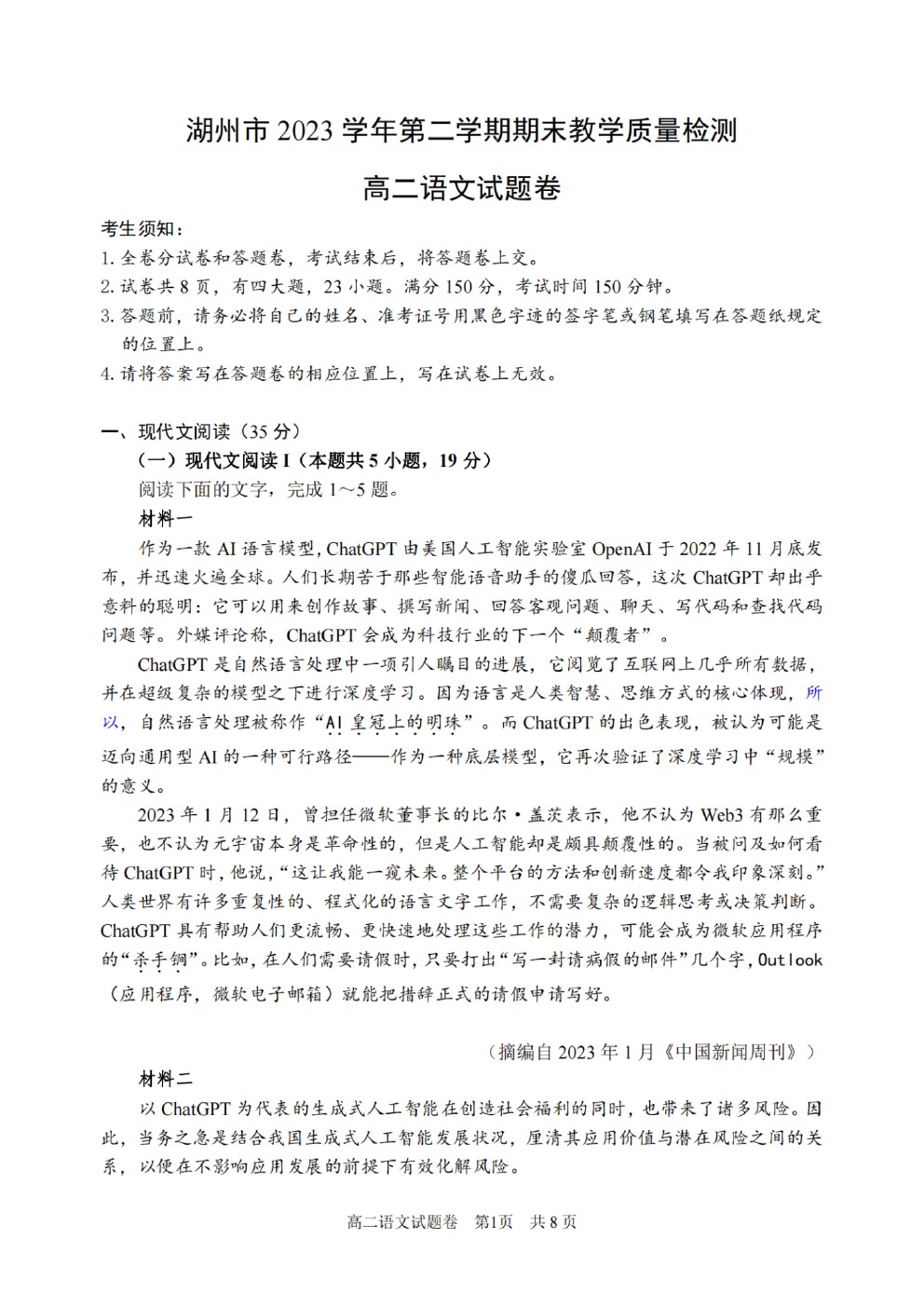 湖州市 2023 学年第二学期期末教学质量检测

高二语文试题卷

考生须知：
1. 全卷分试卷和答题卷，考试结束后，将答题卷上交。
2. 试卷共 8 页，有四大题，23 小题。满分 150 分，考试时间 150 分钟。
3. 答题前，请务必将自己的姓名、准考证号用黑色字迹的签字笔或钢笔填写在答题纸规定的位置上。
4. 请将答案写在答题卷的相应位置上，写在试卷上无效。

一、现代文阅读（35 分）
（一）现代文阅读 I（本题共 5 小题，19 分）
阅读下面的文字，完成 1～5 题。
材料一
作为一款 AI 语言模型，ChatGPT 由美国人工智能实验室 OpenAI 于 2022 年 11 月底发布，并迅速火遍全球。人们长期苦于那些智能语音助手的傻瓜回答，这次 ChatGPT 却出乎意料的聪明：它可以用来创作故事、撰写新闻、回答客观问题、聊天、写代码和查找代码问题等。外媒评论称，ChatGPT 会成为科技行业的下一个“颠覆者”。

ChatGPT 是自然语言处理中一项引人瞩目的进展，它阅览了互联网上几乎所有数据，并在超级复杂的模型之下进行深度学习。因为语言是人类智慧、思维方式的核心体现，所以，自然语言处理被称作“AI 皇冠上的明珠”。而 ChatGPT 的出色表现，被认为可能是迈向通用型 AI 的一种可行路径——作为一种底层模型，它再次验证了深度学习中“规模”的意义。

2023 年 1 月 12 日，曾担任微软董事长的比尔·盖茨表示，他不认为 Web3 有那么重要，也不认为元宇宙本身是革命性的，但是人工智能却是颇具颠覆性的。当被问及如何看待 ChatGPT 时，他说，“这让我能一窥未来。整个平台的方法和创新速度都令我印象深刻。”人类世界有许多重复性的、程式化的语言文字工作，不需要复杂的逻辑思考或决策判断。ChatGPT 具有帮助人们更流畅、更快速地处理这些工作的潜力，可能会成为微软应用程序的“杀手锏”。比如，在人们需要请假时，只要打出“写一封请病假的邮件”几个字，Outlook（应用程序，微软电子邮箱）就能把措辞正式的请假申请写好。

（摘编自 2023 年 1 月《中国新闻周刊》）

材料二
以 ChatGPT 为代表的生成式人工智能在创造社会福利的同时，也带来了诸多风险。因此，当务之急是结合我国生成式人工智能发展状况，厘清其应用价值与潜在风险之间的关系，以便在不影响应用发展的前提下有效化解风险。

高二语文试题卷 第1页 共 8 页